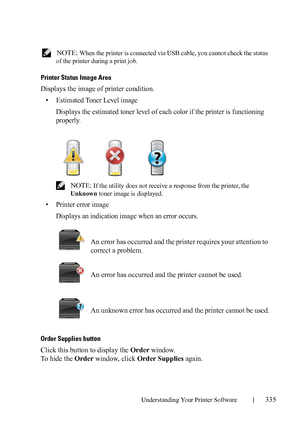 NOTE: When the printer is connected via USB cable, you cannot check the status of the printer during a print job.

Printer Status Image Area

Displays the image of printer condition.

• Estimated Toner Level image

Displays the estimated toner level of each color if the printer is functioning properly.

NOTE: If the utility does not receive a response from the printer, the Unknown toner image is displayed.

• Printer error image

Displays an indication image when an error occurs.

An error has occurred and the printer requires your attention to correct a problem.

An error has occurred and the printer cannot be used.

An unknown error has occurred and the printer cannot be used.

Order Supplies button

Click this button to display the Order window.
To hide the Order window, click Order Supplies again.

Understanding Your Printer Software | 335